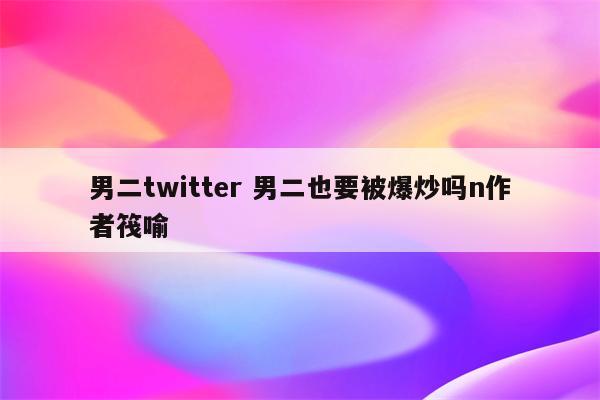 男二twitter 男二也要被爆炒吗n作者筏喻